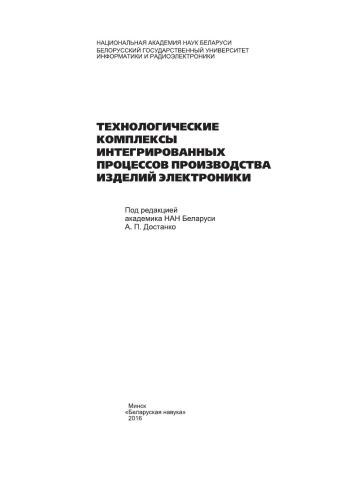 НАЦИОНАЛЬНАЯ АКАДЕМИЯ НАУК БЕЛАРУСИ
БЕЛОРУССКИЙ ГОСУДАРСТВЕННЫЙ УНИВЕРСИТЕТ ИНФОРМАТИКИ И РАДИОЭЛЕКТРОНИКИ

ТЕХНОЛОГИЧЕСКИЕ КОМПЛЕКСЫ ИНТЕГРИРОВАННЫХ ПРОЦЕССОВ ПРОИЗВОДСТВА ИЗДЕЛИЙ ЭЛЕКТРОНИКИ

Под редакцией
академика НАН Беларуси
А. П. Достанко

Минск
«Беларуская навука»
2016